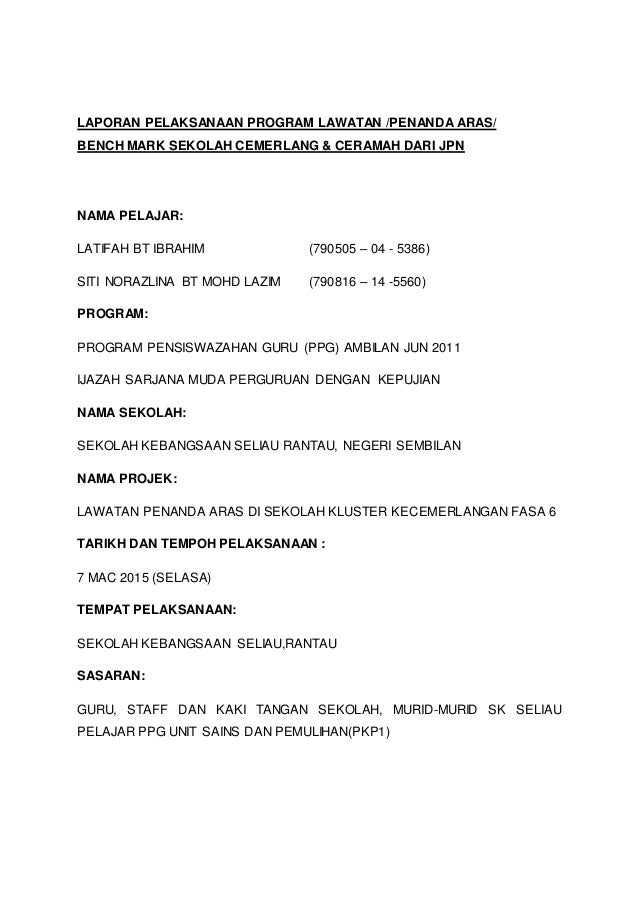 LAPORAN PELAKSANAAN PROGRAM LAWATAN /PENANDA ARAS/ BENCH MARK SEKOLAH CEMERLANG & CERAMAH DARI JPN

NAMA PELAJAR:

LATIFAH BT IBRAHIM (790505 – 04 - 5386)

SITI NORAZLINA BT MOHD LAZIM (790816 – 14 -5560)

PROGRAM:

PROGRAM PENSISWAZAHAN GURU (PPG) AMBILAN JUN 2011

IJAZAH SARJANA MUDA PERGURUAN DENGAN KEPUJIAN

NAMA SEKOLAH:

SEKOLAH KEBANGSAAN SELIAU RANTAU, NEGERI SEMBILAN

NAMA PROJEK:

LAWATAN PENANDA ARAS DI SEKOLAH KLUSTER KECEMERLANGAN FASA 6

TARIKH DAN TEMPOH PELAKSANAAN :

7 MAC 2015 (SELASA)

TEMPAT PELAKSANAAN:

SEKOLAH KEBANGSAAN SELIAU,RANTAU

SASARAN:

GURU, STAFF DAN KAKI TANGAN SEKOLAH, MURID-MURID SK SELIAU PELAJAR PPG UNIT SAINS DAN PEMULIHAN(PKP1)